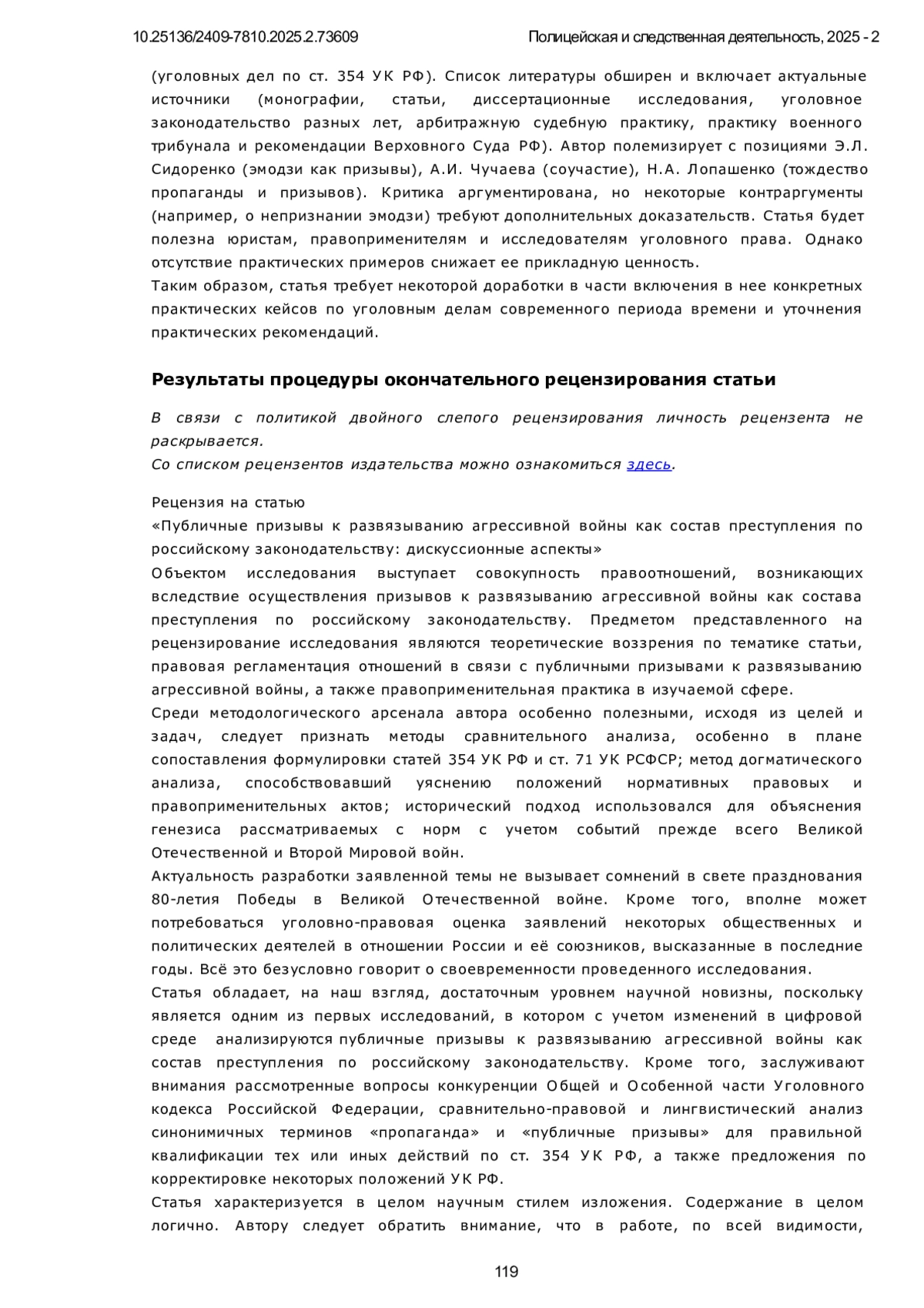 10.25136/2409-7810.2025.2.73609 Полицейская и следственная деятельность, 2025 - 2

(уголовных дел по ст. 354 УК РФ). Список литературы обширен и включает актуальные источники (монографии, статьи, диссертационные исследования, уголовное законодательство разных лет, арбитражную судебную практику, практику военного трибунала и рекомендации Верховного Суда РФ). Автор полемизирует с позициями Э.Л. Сидоренко (эмодзи как призывы), А.И. Чучаева (соучастие), Н.А. Лопашенко (тождество пропаганды и призывов). Критика аргументирована, но некоторые контраргументы (например, о непризнании эмодзи) требуют дополнительных доказательств. Статья будет полезна юристам, правоприменителям и исследователям уголовного права. Однако отсутствие практических примеров снижает ее прикладную ценность.
Таким образом, статья требует некоторой доработки в части включения в нее конкретных практических кейсов по уголовным делам современного периода времени и уточнения практических рекомендаций.

Результаты процедуры окончательного рецензирования статьи

В связи с политикой двойного слепого рецензирования личность рецензента не раскрывается.
Со списком рецензентов издательства можно ознакомиться здесь.

Рецензия на статью
«Публичные призывы к развязыванию агрессивной войны как состав преступления по российскому законодательству: дискуссионные аспекты»
Объектом исследования выступает совокупность правоотношений, возникающих вследствие осуществления призывов к развязыванию агрессивной войны как состава преступления по российскому законодательству. Предметом представленного на рецензирование исследования являются теоретические воззрения по тематике статьи, правовая регламентация отношений в связи с публичными призывами к развязыванию агрессивной войны, а также правоприменительная практика в изучаемой сфере.
Среди методологического арсенала автора особенно полезными, исходя из целей и задач, следует признать методы сравнительного анализа, особенно в плане сопоставления формулировки статей 354 УК РФ и ст. 71 УК РСФСР; метод догматического анализа, способствовавший уяснению положений нормативных правовых и правоприменительных актов; исторический подход использовался для объяснения генезиса рассматриваемых с норм с учетом событий прежде всего Великой Отечественной и Второй Мировой войн.
Актуальность разработки заявленной темы не вызывает сомнений в свете празднования 80-летия Победы в Великой Отечественной войне. Кроме того, вполне может потребоваться уголовно-правовая оценка заявлений некоторых общественных и политических деятелей в отношении России и её союзников, высказанные в последние годы. Всё это безусловно говорит о своевременности проведенного исследования.
Статья обладает, на наш взгляд, достаточным уровнем научной новизны, поскольку является одним из первых исследований, в котором с учетом изменений в цифровой среде анализируются публичные призывы к развязыванию агрессивной войны как состав преступления по российскому законодательству. Кроме того, заслуживают внимания рассмотренные вопросы конкуренции Общей и Особенной части Уголовного кодекса Российской Федерации, сравнительно-правовой и лингвистический анализ синонимичных терминов «пропаганда» и «публичные призывы» для правильной квалификации тех или иных действий по ст. 354 УК РФ, а также предложения по корректировке некоторых положений УК РФ.
Статья характеризуется в целом научным стилем изложения. Содержание в целом логично. Автору следует обратить внимание, что в работе, по всей видимости,

119